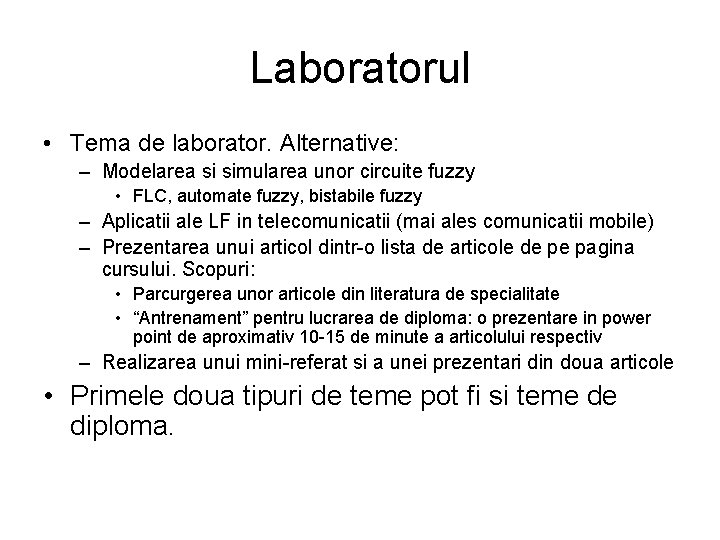 Laboratorul

• Tema de laborator. Alternative:
  – Modelarea si simularea unor circuite fuzzy
    • FLC, automate fuzzy, bistabile fuzzy
  – Aplicatii ale LF in telecomunicatii (mai ales comunicatii mobile)
  – Prezentarea unui articol dintr-o lista de articole de pe pagina cursului. Scopuri:
    • Parcurgerea unor articole din literatura de specialitate
    • “Antrenament” pentru lucrarea de diploma: o prezentare in power point de aproximativ 10-15 de minute a articolului respectiv
  – Realizarea unui mini-referat si a unei prezentari din doua articole
• Primele doua tipuri de teme pot fi si teme de diploma.